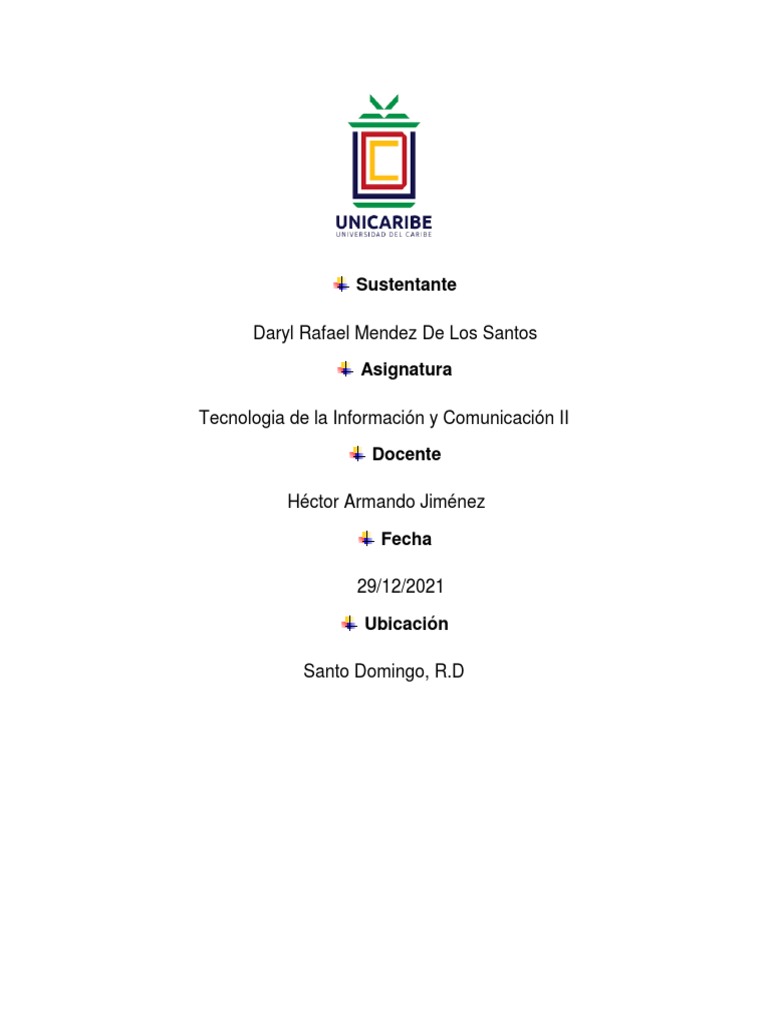 UNICARIBE
UNIVERSIDAD DEL CARIBE

Sustentante

Daryl Rafael Mendez De Los Santos

Asignatura

Tecnologia de la Información y Comunicación II

Docente

Héctor Armando Jiménez

Fecha

29/12/2021

Ubicación

Santo Domingo, R.D